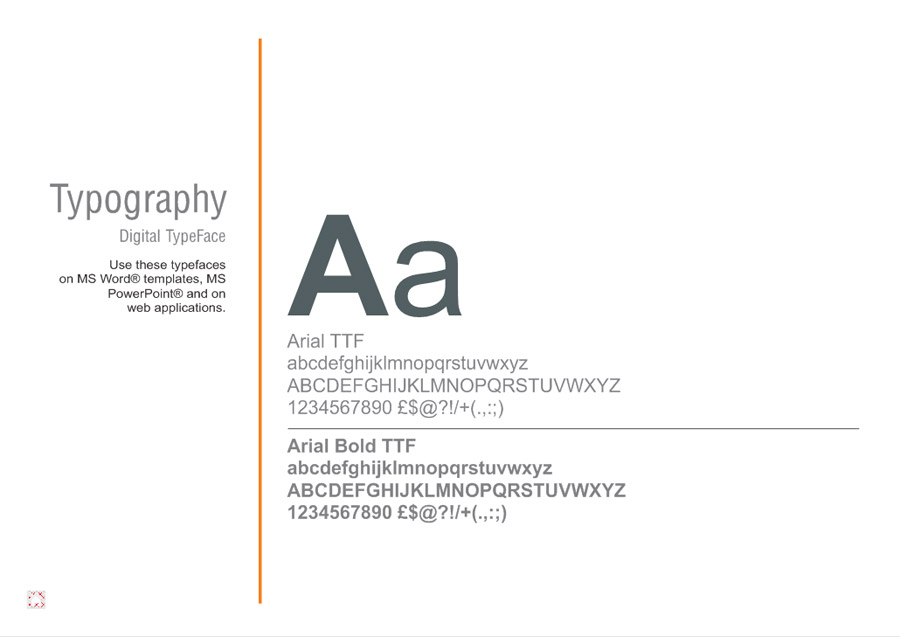 Typography

Digital TypeFace

Use these typefaces on MS Word® templates, MS PowerPoint® and on web applications.

Aa

Arial TTF
abcdefghijklmnopqrstuvwxyz
ABCDEFGHIJKLMNOPQRSTUVWXYZ
1234567890 £$@?!/+(.,:;)

Arial Bold TTF
abcdefghijklmnopqrstuvwxyz
ABCDEFGHIJKLMNOPQRSTUVWXYZ
1234567890 £$@?!/+(.,:;)